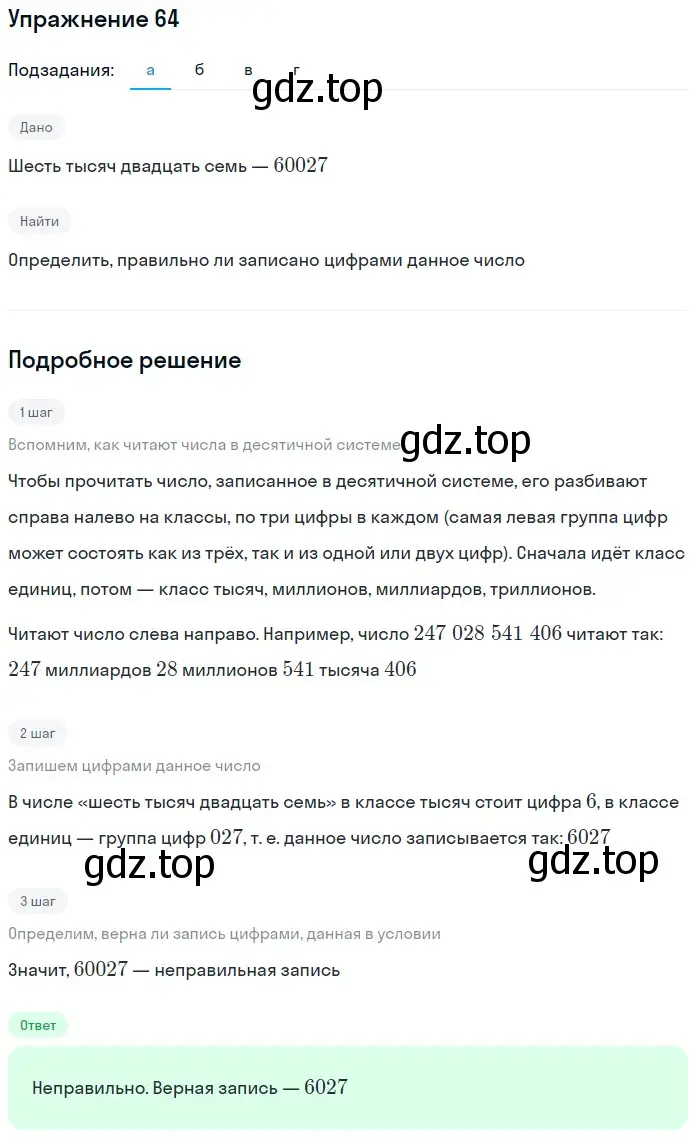 Упражнение 64

Подзадания: а б в г

gdz.top

Дано

Шесть тысяч двадцать семь — $60027$

Найти

Определить, правильно ли записано цифрами данное число

Подробное решение

1 шаг

Вспомним, как читают числа в десятичной системе

gdz.top

Чтобы прочитать число, записанное в десятичной системе, его разбивают справа налево на классы, по три цифры в каждом (самая левая группа цифр может состоять как из трёх, так и из одной или двух цифр). Сначала идёт класс единиц, потом — класс тысяч, миллионов, миллиардов, триллионов.

Читают число слева направо. Например, число $247\ 028\ 541\ 406$ читают так: $247$ миллиардов $28$ миллионов $541$ тысяча $406$

2 шаг

Запишем цифрами данное число

В числе «шесть тысяч двадцать семь» в классе тысяч стоит цифра $6$, в классе единиц — группа цифр $027$, т. е. данное число записывается так: $6027$

gdz.top gdz.top

3 шаг

Определим, верна ли запись цифрами, данная в условии

Значит, $60027$ — неправильная запись

Ответ

Неправильно. Верная запись — $6027$